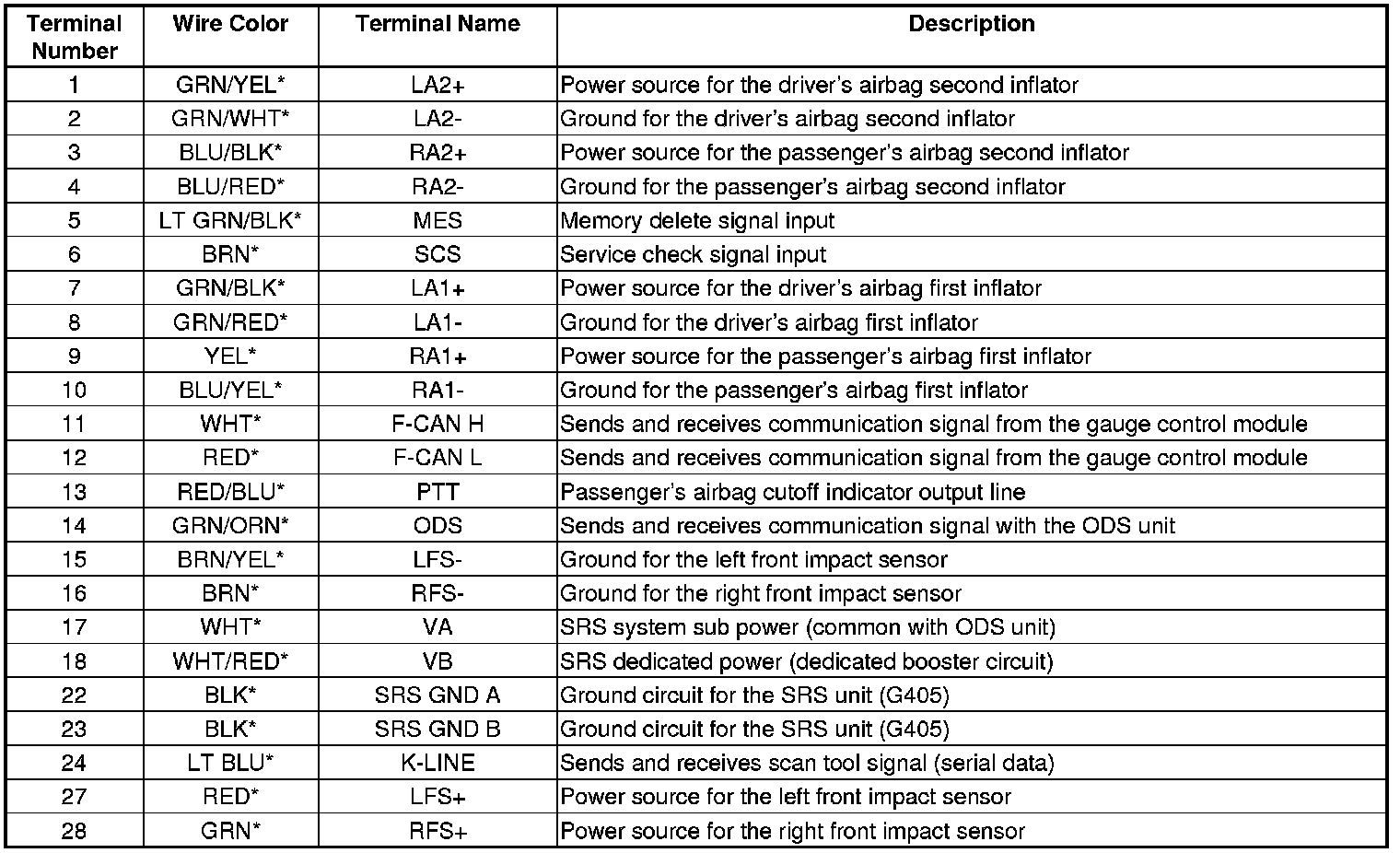 | Terminal Number | Wire Color | Terminal Name | Description |
|---|---|---|---|
| 1 | GRN/YEL* | LA2+ | Power source for the driver's airbag second inflator |
| 2 | GRN/WHT* | LA2- | Ground for the driver's airbag second inflator |
| 3 | BLU/BLK* | RA2+ | Power source for the passenger's airbag second inflator |
| 4 | BLU/RED* | RA2- | Ground for the passenger's airbag second inflator |
| 5 | LT GRN/BLK* | MES | Memory delete signal input |
| 6 | BRN* | SCS | Service check signal input |
| 7 | GRN/BLK* | LA1+ | Power source for the driver's airbag first inflator |
| 8 | GRN/RED* | LA1- | Ground for the driver's airbag first inflator |
| 9 | YEL* | RA1+ | Power source for the passenger's airbag first inflator |
| 10 | BLU/YEL* | RA1- | Ground for the passenger's airbag first inflator |
| 11 | WHT* | F-CAN H | Sends and receives communication signal from the gauge control module |
| 12 | RED* | F-CAN L | Sends and receives communication signal from the gauge control module |
| 13 | RED/BLU* | PTT | Passenger's airbag cutoff indicator output line |
| 14 | GRN/ORN* | ODS | Sends and receives communication signal with the ODS unit |
| 15 | BRN/YEL* | LFS- | Ground for the left front impact sensor |
| 16 | BRN* | RFS- | Ground for the right front impact sensor |
| 17 | WHT* | VA | SRS system sub power (common with ODS unit) |
| 18 | WHT/RED* | VB | SRS dedicated power (dedicated booster circuit) |
| 22 | BLK* | SRS GND A | Ground circuit for the SRS unit (G405) |
| 23 | BLK* | SRS GND B | Ground circuit for the SRS unit (G405) |
| 24 | LT BLU* | K-LINE | Sends and receives scan tool signal (serial data) |
| 27 | RED* | LFS+ | Power source for the left front impact sensor |
| 28 | GRN* | RFS+ | Power source for the right front impact sensor |